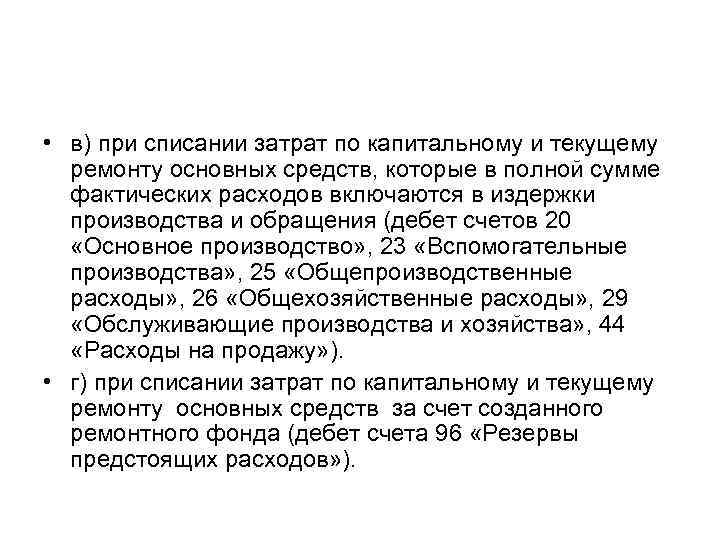 • в) при списании затрат по капитальному и текущему ремонту основных средств, которые в полной сумме фактических расходов включаются в издержки производства и обращения (дебет счетов 20 «Основное производство», 23 «Вспомогательные производства», 25 «Общепроизводственные расходы», 26 «Общехозяйственные расходы», 29 «Обслуживающие производства и хозяйства», 44 «Расходы на продажу»).

• г) при списании затрат по капитальному и текущему ремонту основных средств за счет созданного ремонтного фонда (дебет счета 96 «Резервы предстоящих расходов»).